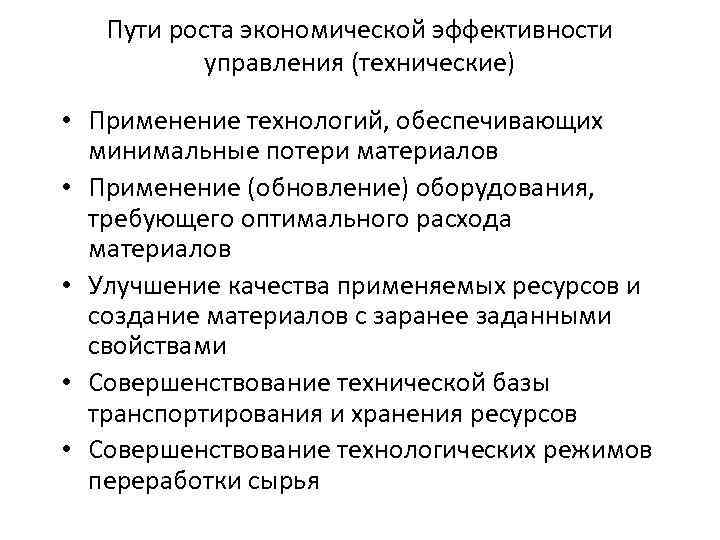 Пути роста экономической эффективности управления (технические)

• Применение технологий, обеспечивающих минимальные потери материалов
• Применение (обновление) оборудования, требующего оптимального расхода материалов
• Улучшение качества применяемых ресурсов и создание материалов с заранее заданными свойствами
• Совершенствование технической базы транспортирования и хранения ресурсов
• Совершенствование технологических режимов переработки сырья